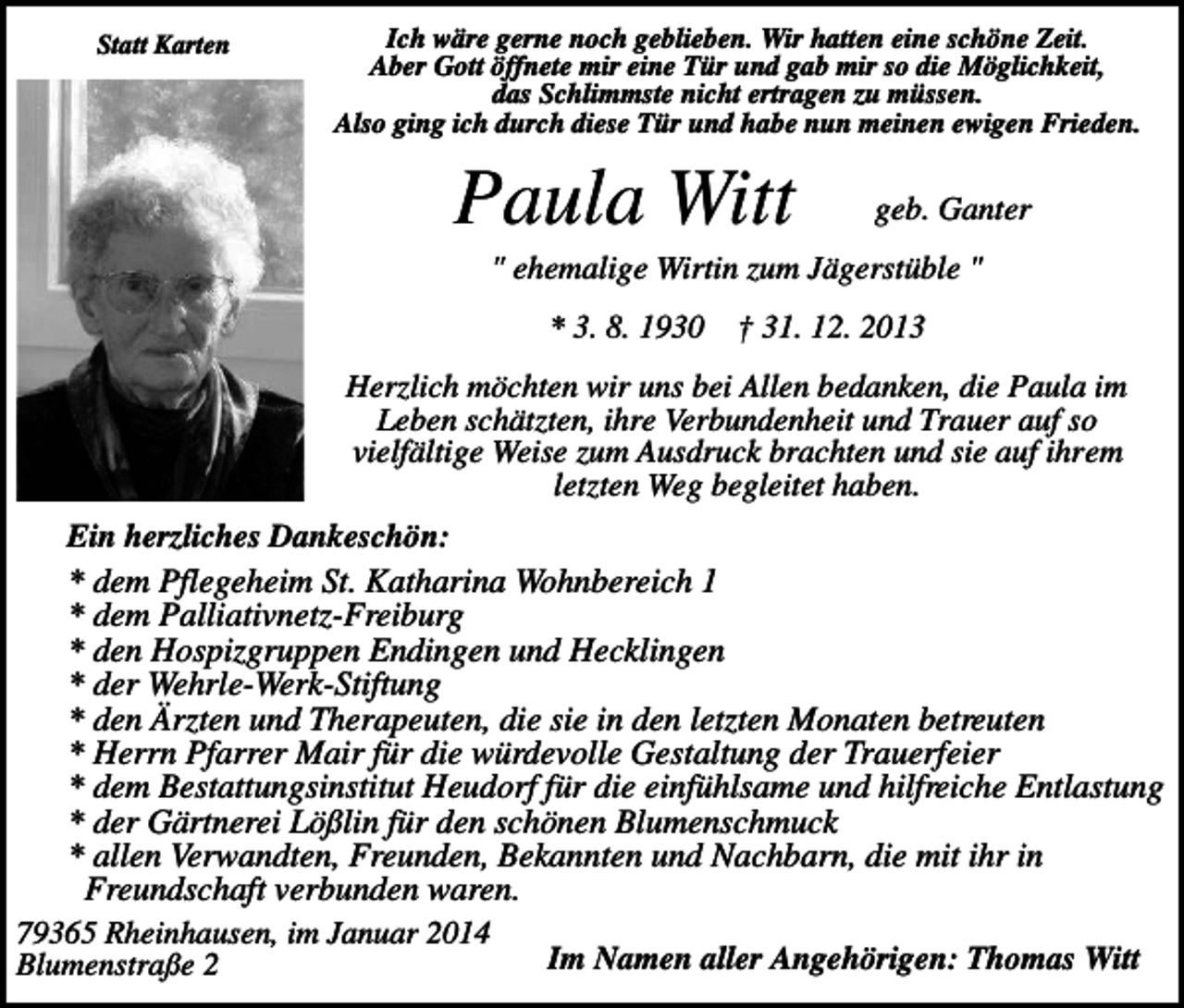 Statt Karten

Ich wäre gerne noch geblieben. Wir hatten eine schöne Zeit.
Aber Gott öffnete mir eine Tür und gab mir so die Möglichkeit,
das Schlimmste nicht ertragen zu müssen.
Also ging ich durch diese Tür und habe nun meinen ewigen Frieden.

Paula Witt geb. Ganter

" ehemalige Wirtin zum Jägerstüble "

* 3. 8. 1930 † 31. 12. 2013

Herzlich möchten wir uns bei Allen bedanken, die Paula im Leben schätzten, ihre Verbundenheit und Trauer auf so vielfältige Weise zum Ausdruck brachten und sie auf ihrem letzten Weg begleitet haben.

Ein herzliches Dankeschön:

* dem Pflegeheim St. Katharina Wohnbereich 1
* dem Palliativnetz-Freiburg
* den Hospizgruppen Endingen und Hecklingen
* der Wehrle-Werk-Stiftung
* den Ärzten und Therapeuten, die sie in den letzten Monaten betreuten
* Herrn Pfarrer Mair für die würdevolle Gestaltung der Trauerfeier
* dem Bestattungsinstitut Heudorf für die einfühlsame und hilfreiche Entlastung
* der Gärtnerei Lößlin für den schönen Blumenschmuck
* allen Verwandten, Freunden, Bekannten und Nachbarn, die mit ihr in Freundschaft verbunden waren.

79365 Rheinhausen, im Januar 2014
Blumenstraße 2

Im Namen aller Angehörigen: Thomas Witt